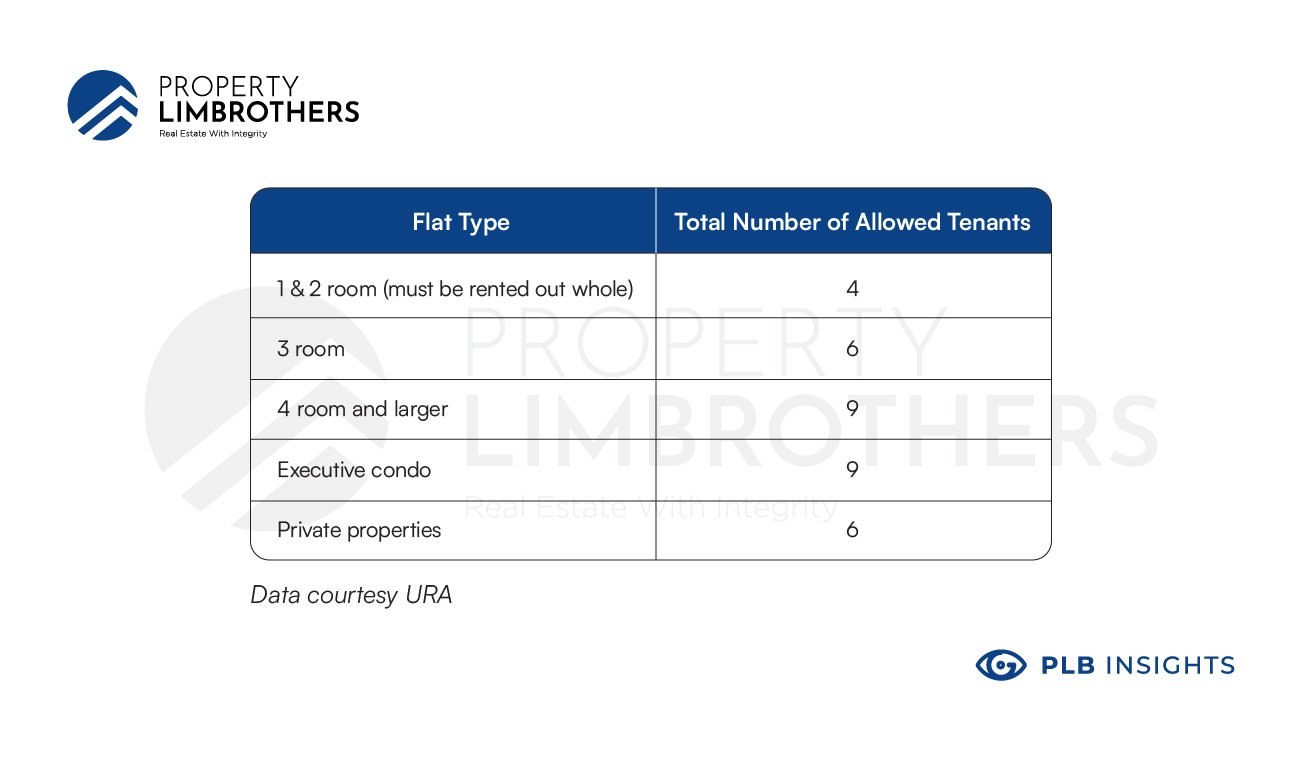 PROPERTY
LIMBROTHERS
Real Estate With Integrity

| Flat Type | Total Number of Allowed Tenants |
|---|---|
| 1 & 2 room (must be rented out whole) | 4 |
| 3 room | 6 |
| 4 room and larger | 9 |
| Executive condo | 9 |
| Private properties | 6 |

PROPERTY
LIMBROTHERS
Real Estate With Integrity

Data courtesy URA

PLB INSIGHTS